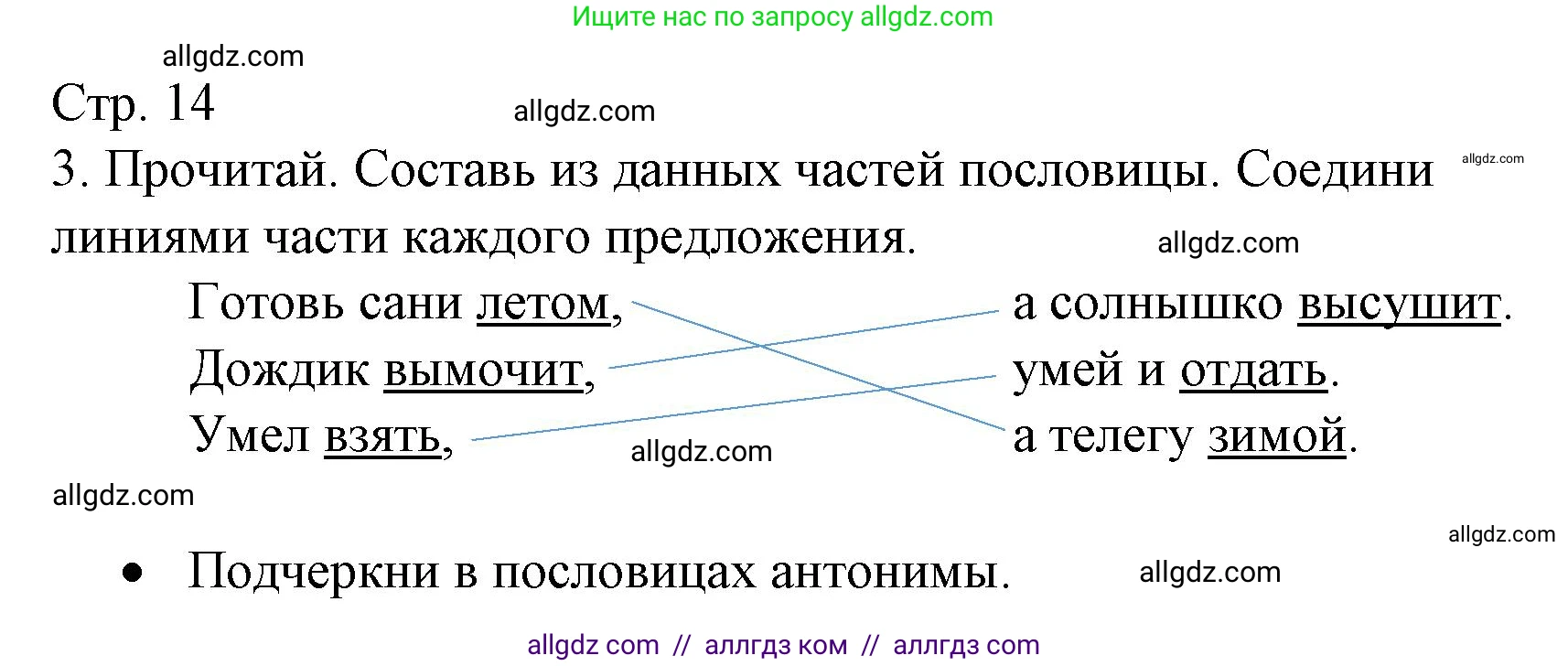 Ищите нас по запросу allgdz.com

allgdz.com

Стр. 14

allgdz.com

3. Прочитай. Составь из данных частей пословицы. Соедини линиями части каждого предложения.

allgdz.com

allgdz.com

Готовь сани летом,
Дождик вымочит,
Умел взять,

а солнышко высушит.
умей и отдать.
а телегу зимой.

allgdz.com

allgdz.com

allgdz.com

• Подчеркни в пословицах антонимы.

allgdz.com

allgdz com // аллгдз ком // аллгдз com